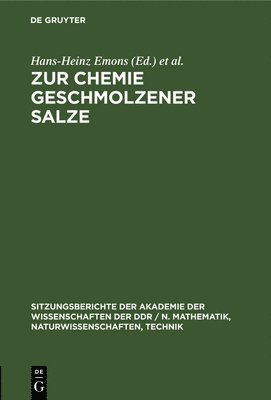 DE GRUYTER

Hans-Heinz Emons (Ed.) et al.

ZUR CHEMIE GESCHMOLZENER SALZE

SITZUNGSBERICHTE DER AKADEMIE DER WISSENSCHAFTEN DER DDR / N. MATHEMATIK, NATURWISSENSCHAFTEN, TECHNIK

DE G